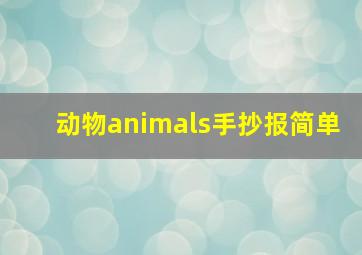 动物animals手抄报简单